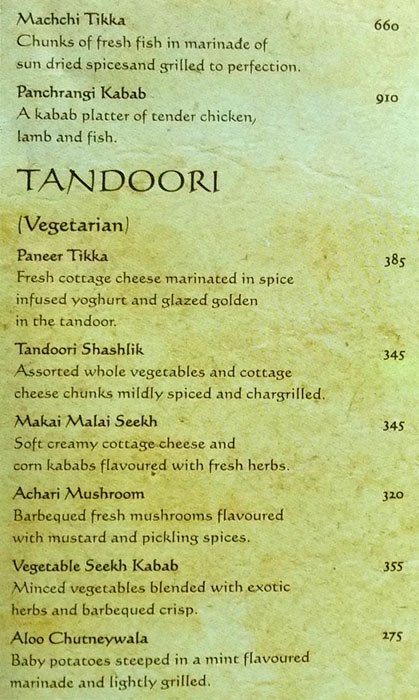 Machchi Tikka 660
Chunks of fresh fish in marinade of sun dried spicesand grilled to perfection.

Panchrangi Kabab 910
A kabab platter of tender chicken, lamb and fish.

TANDOORI

(Vegetarian)

Paneer Tikka 385
Fresh cottage cheese marinated in spice infused yoghurt and glazed golden in the tandoor.

Tandoori Shashlik 345
Assorted whole vegetables and cottage cheese chunks mildly spiced and chargrilled.

Makai Malai Seekh 345
Soft creamy cottage cheese and corn kababs flavoured with fresh herbs.

Achari Mushroom 320
Barbequed fresh mushrooms flavoured with mustard and pickling spices.

Vegetable Seekh Kabab 355
Minced vegetables blended with exotic herbs and barbequed crisp.

Aloo Chutneywala 275
Baby potatoes steeped in a mint flavoured marinade and lightly grilled.